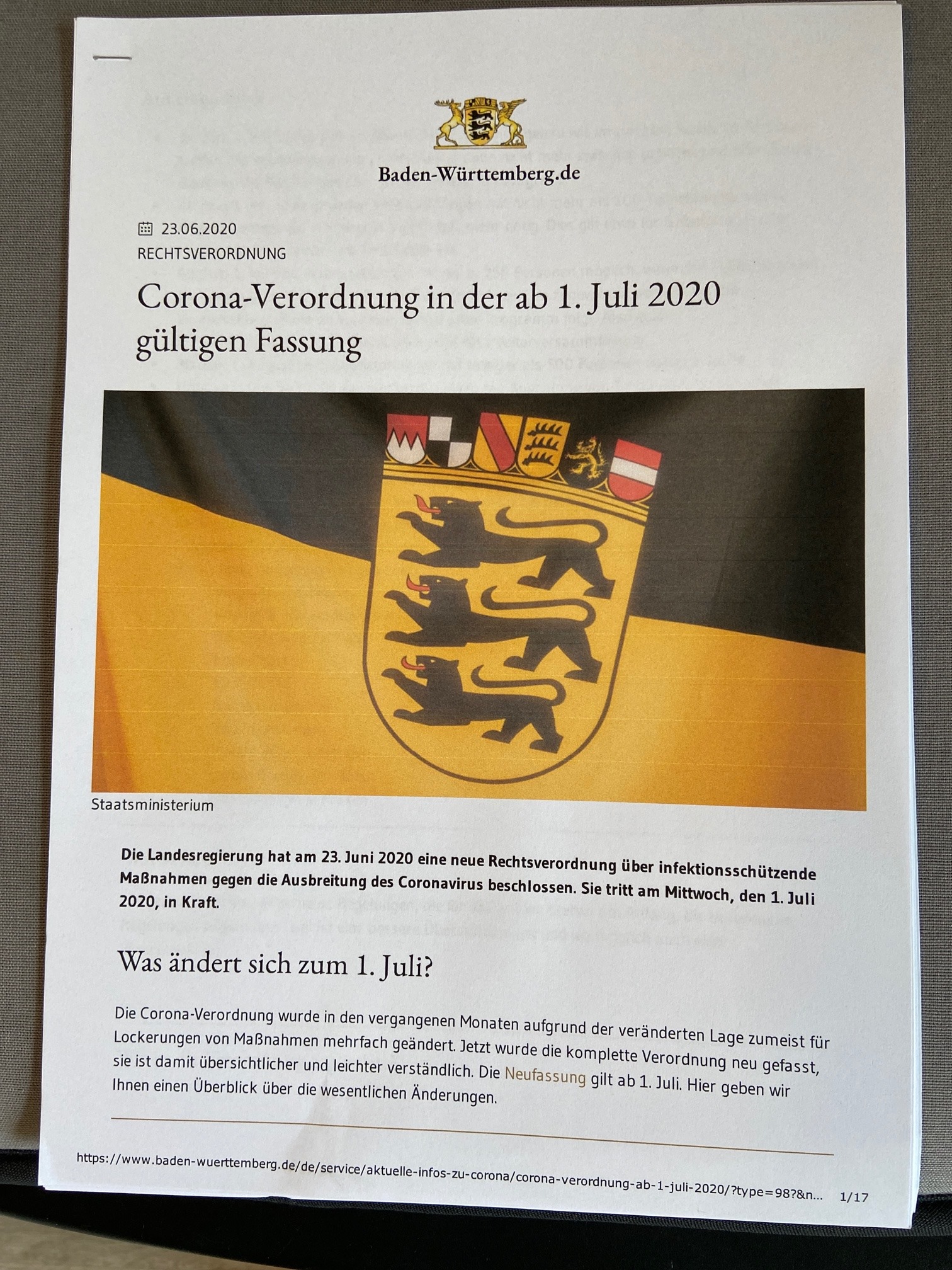 Baden-Württemberg.de

23.06.2020
RECHTSVERORDNUNG

Corona-Verordnung in der ab 1. Juli 2020 gültigen Fassung

Staatsministerium

Die Landesregierung hat am 23. Juni 2020 eine neue Rechtsverordnung über infektionsschützende Maßnahmen gegen die Ausbreitung des Coronavirus beschlossen. Sie tritt am Mittwoch, den 1. Juli 2020, in Kraft.

Was ändert sich zum 1. Juli?

Die Corona-Verordnung wurde in den vergangenen Monaten aufgrund der veränderten Lage zumeist für Lockerungen von Maßnahmen mehrfach geändert. Jetzt wurde die komplette Verordnung neu gefasst, sie ist damit übersichtlicher und leichter verständlich. Die Neufassung gilt ab 1. Juli. Hier geben wir Ihnen einen Überblick über die wesentlichen Änderungen.

https://www.baden-wuerttemberg.de/de/service/aktuelle-infos-zu-corona/corona-verordnung-ab-1-juli-2020/?type=98?&n... 1/17